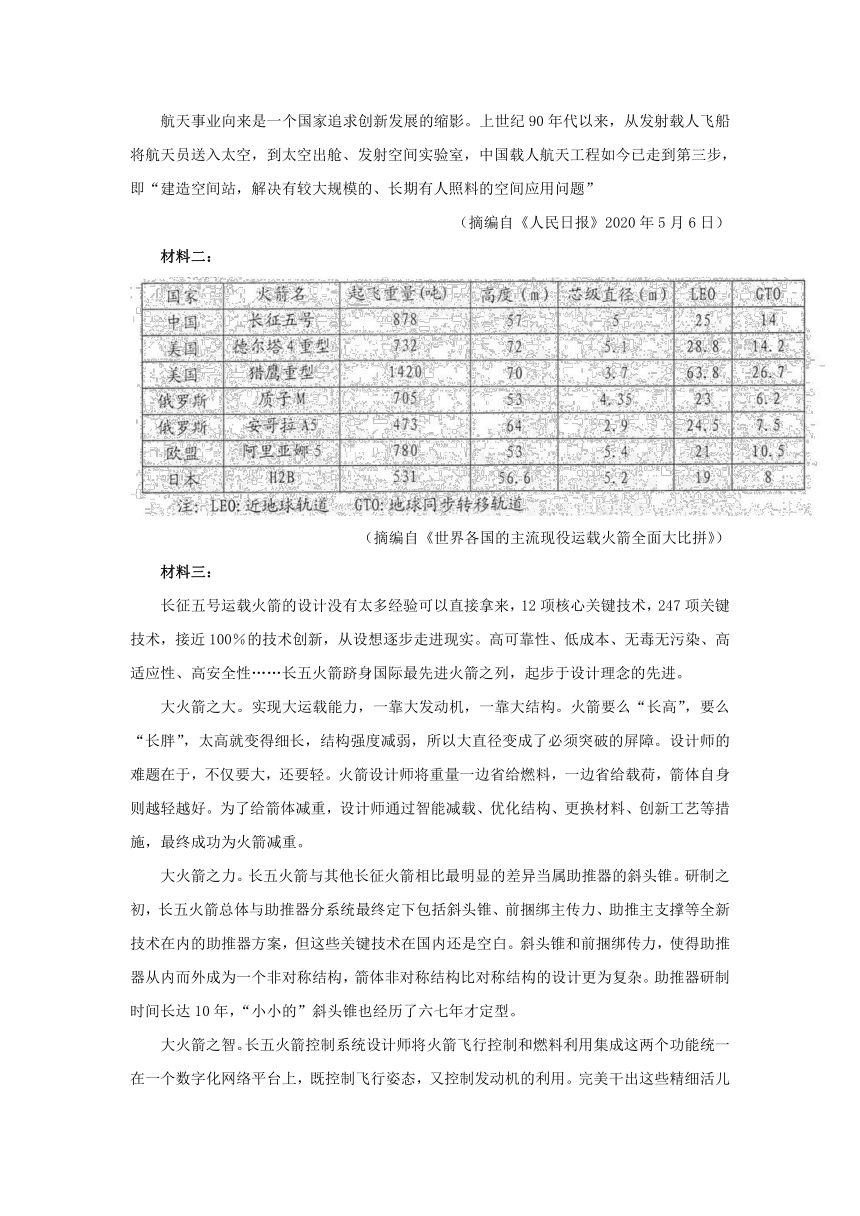 航天事业向来是一个国家追求创新发展的缩影。上世纪90年代以来，从发射载人飞船将航天员送入太空，到太空出舱、发射空间实验室，中国载人航天工程如今已走到第三步，即“建造空间站，解决有较大规模的、长期有人照料的空间应用问题”

（摘编自《人民日报》2020年5月6日）

材料二：

| 国家 | 火箭名 | 起飞重量(吨) | 高度(m) | 芯级直径(m) | LEO | GTO |
|---|---|---|---|---|---|---|
| 中国 | 长征五号 | 878 | 57 | 5 | 25 | 14 |
| 美国 | 德尔塔4重型 | 732 | 72 | 5.1 | 28.8 | 14.2 |
| 美国 | 猎鹰重型 | 1420 | 70 | 3.7 | 63.8 | 26.7 |
| 俄罗斯 | 质子M | 705 | 53 | 4.35 | 23 | 6.2 |
| 俄罗斯 | 安哥拉A5 | 473 | 64 | 2.9 | 24.5 | 7.5 |
| 欧盟 | 阿里亚娜5 | 780 | 53 | 5.4 | 21 | 10.5 |
| 日本 | H2B | 531 | 56.6 | 5.2 | 19 | 8 |

注：LEO：近地球轨道　GTO：地球同步转移轨道

（摘编自《世界各国的主流现役运载火箭全面大比拼》）

材料三：

长征五号运载火箭的设计没有太多经验可以直接拿来，12项核心关键技术，247项关键技术，接近100%的技术创新，从设想逐步走进现实。高可靠性、低成本、无毒无污染、高适应性、高安全性……长五火箭跻身国际最先进火箭之列，起步于设计理念的先进。

大火箭之大。实现大运载能力，一靠大发动机，一靠大结构。火箭要么“长高”，要么“长胖”，太高就变得细长，结构强度减弱，所以大直径变成了必须突破的屏障。设计师的难题在于，不仅要大，还要轻。火箭设计师将重量一边省给燃料，一边省给载荷，箭体自身则越轻越好。为了给箭体减重，设计师通过智能减载、优化结构、更换材料、创新工艺等措施，最终成功为火箭减重。

大火箭之力。长五火箭与其他长征火箭相比最明显的差异当属助推器的斜头锥。研制之初，长五火箭总体与助推器分系统最终定下包括斜头锥、前捆绑主传力、助推主支撑等全新技术在内的助推器方案，但这些关键技术在国内还是空白。斜头锥和前捆绑传力，使得助推器从内而外成为一个非对称结构，箭体非对称结构比对称结构的设计更为复杂。助推器研制时间长达10年，“小小的”斜头锥也经历了六七年才定型。

大火箭之智。长五火箭控制系统设计师将火箭飞行控制和燃料利用集成这两个功能统一在一个数字化网络平台上，既控制飞行姿态，又控制发动机的利用。完美干出这些精细活儿